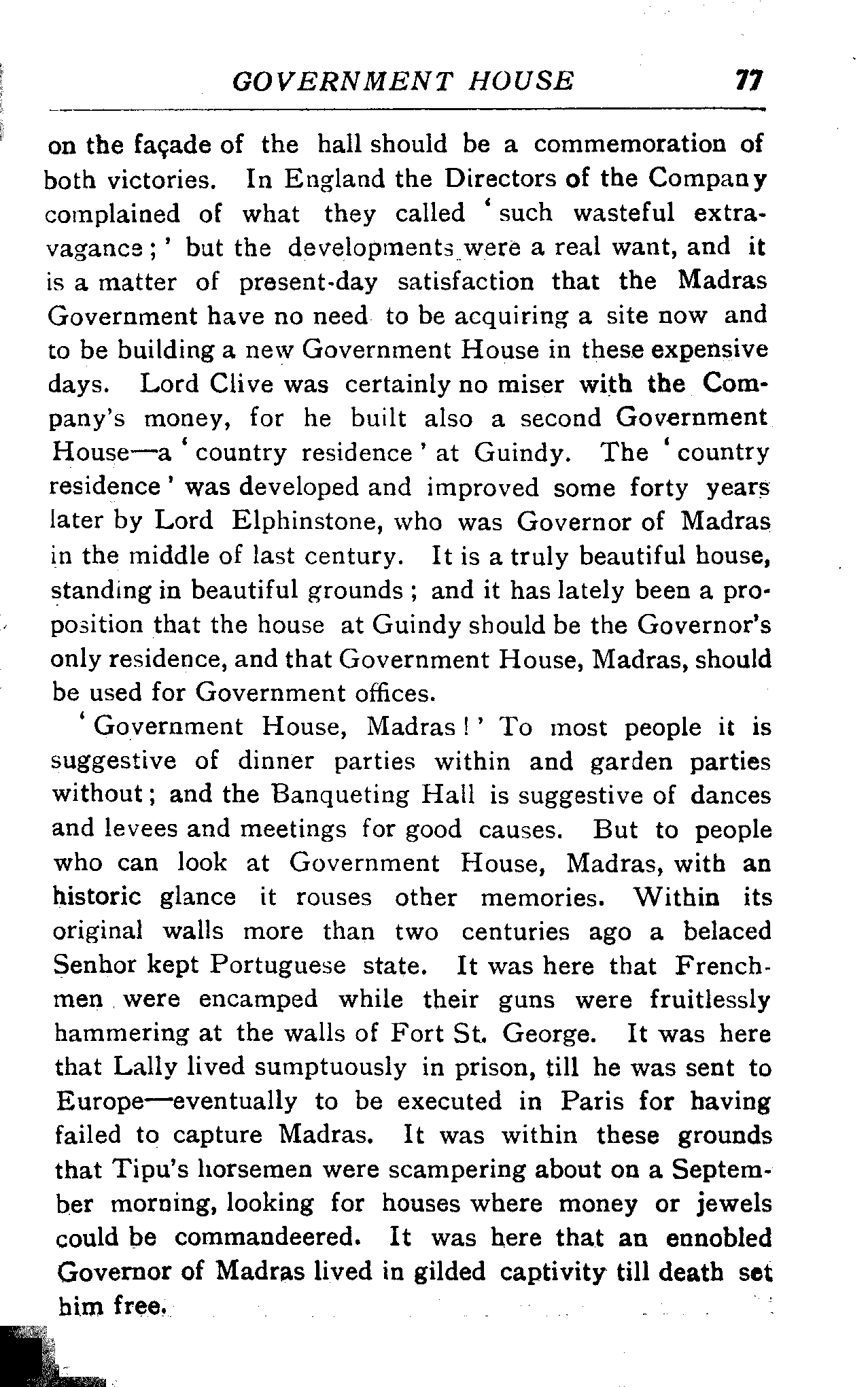 GOVERNMENT HOUSE 77

on the façade of the hall should be a commemoration of both victories. In England the Directors of the Company complained of what they called 'such wasteful extravagance;' but the developments were a real want, and it is a matter of present-day satisfaction that the Madras Government have no need to be acquiring a site now and to be building a new Government House in these expensive days. Lord Clive was certainly no miser with the Company's money, for he built also a second Government House—a 'country residence' at Guindy. The 'country residence' was developed and improved some forty years later by Lord Elphinstone, who was Governor of Madras in the middle of last century. It is a truly beautiful house, standing in beautiful grounds; and it has lately been a proposition that the house at Guindy should be the Governor's only residence, and that Government House, Madras, should be used for Government offices.

'Government House, Madras!' To most people it is suggestive of dinner parties within and garden parties without; and the Banqueting Hall is suggestive of dances and levees and meetings for good causes. But to people who can look at Government House, Madras, with an historic glance it rouses other memories. Within its original walls more than two centuries ago a belaced Senhor kept Portuguese state. It was here that Frenchmen were encamped while their guns were fruitlessly hammering at the walls of Fort St. George. It was here that Lally lived sumptuously in prison, till he was sent to Europe—eventually to be executed in Paris for having failed to capture Madras. It was within these grounds that Tipu's horsemen were scampering about on a September morning, looking for houses where money or jewels could be commandeered. It was here that an ennobled Governor of Madras lived in gilded captivity till death set him free.